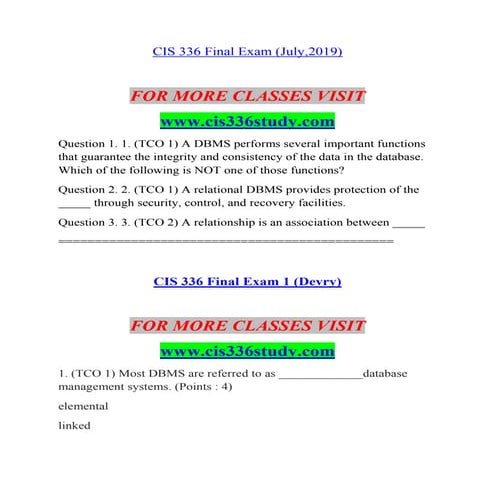 CIS 336 Final Exam (July,2019)

FOR MORE CLASSES VISIT

www.cis336study.com

Question 1. 1. (TCO 1) A DBMS performs several important functions that guarantee the integrity and consistency of the data in the database. Which of the following is NOT one of those functions?

Question 2. 2. (TCO 1) A relational DBMS provides protection of the _____ through security, control, and recovery facilities.

Question 3. 3. (TCO 2) A relationship is an association between _____

==============================================

CIS 336 Final Exam 1 (Devry)

FOR MORE CLASSES VISIT

www.cis336study.com

1. (TCO 1) Most DBMS are referred to as _____________database management systems. (Points : 4)

elemental

linked